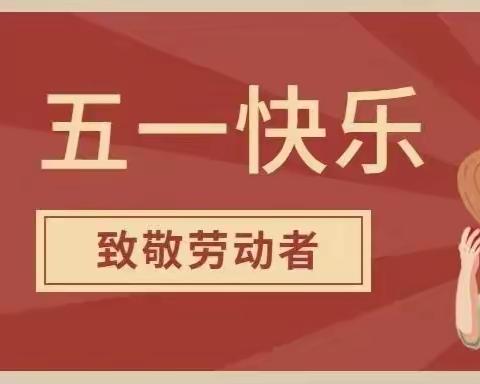 五一快乐

致敬劳动者